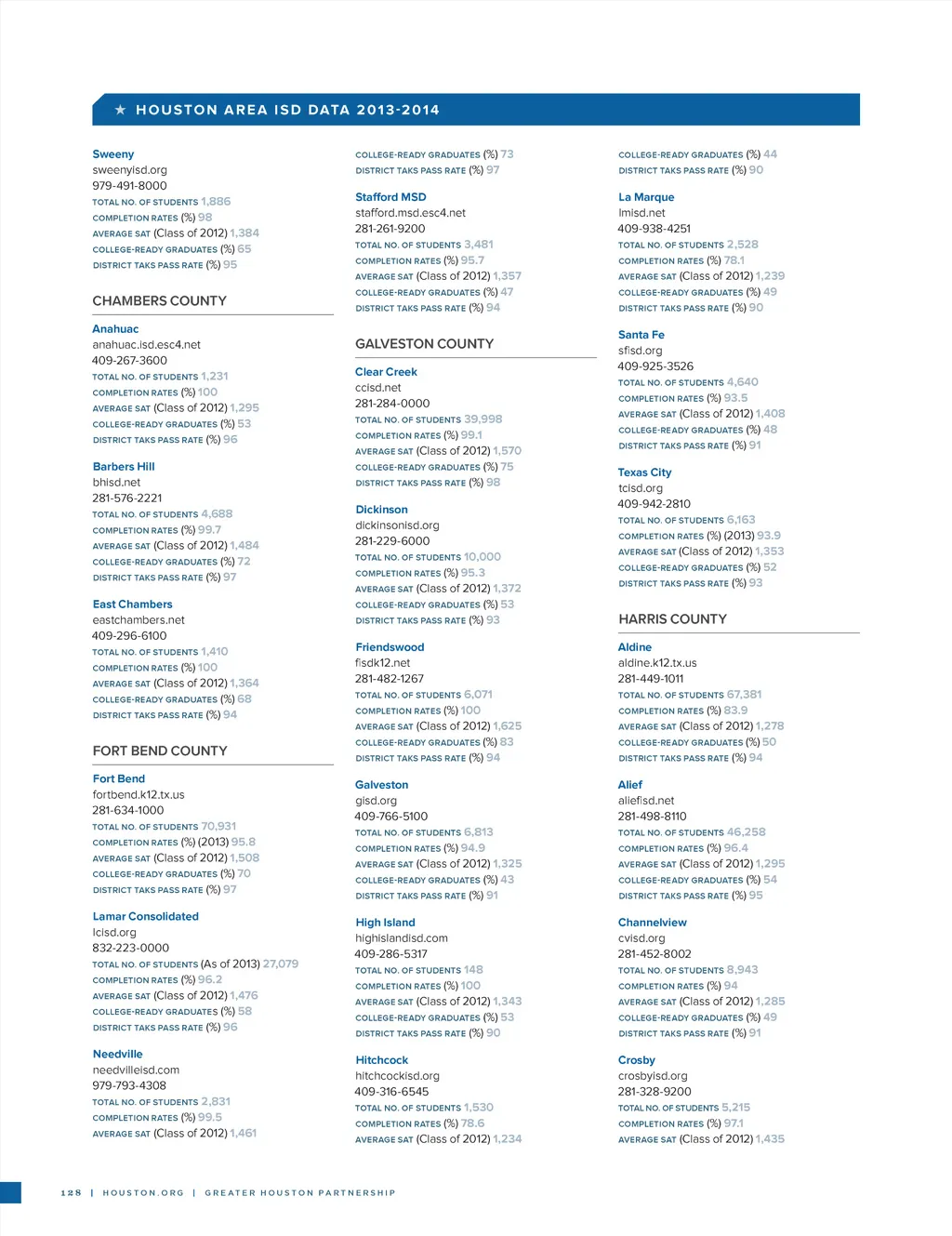 ★ HOUSTON AREA ISD DATA 2013-2014

Sweeny
sweenyisd.org
979-491-8000
TOTAL NO. OF STUDENTS 1,886
COMPLETION RATES (%) 98
AVERAGE SAT (Class of 2012) 1,384
COLLEGE-READY GRADUATES (%) 65
DISTRICT TAKS PASS RATE (%) 95

CHAMBERS COUNTY

Anahuac
anahuac.isd.esc4.net
409-267-3600
TOTAL NO. OF STUDENTS 1,231
COMPLETION RATES (%) 100
AVERAGE SAT (Class of 2012) 1,295
COLLEGE-READY GRADUATES (%) 53
DISTRICT TAKS PASS RATE (%) 96

Barbers Hill
bhisd.net
281-576-2221
TOTAL NO. OF STUDENTS 4,688
COMPLETION RATES (%) 99.7
AVERAGE SAT (Class of 2012) 1,484
COLLEGE-READY GRADUATES (%) 72
DISTRICT TAKS PASS RATE (%) 97

East Chambers
eastchambers.net
409-296-6100
TOTAL NO. OF STUDENTS 1,410
COMPLETION RATES (%) 100
AVERAGE SAT (Class of 2012) 1,364
COLLEGE-READY GRADUATES (%) 68
DISTRICT TAKS PASS RATE (%) 94

FORT BEND COUNTY

Fort Bend
fortbend.k12.tx.us
281-634-1000
TOTAL NO. OF STUDENTS 70,931
COMPLETION RATES (%) (2013) 95.8
AVERAGE SAT (Class of 2012) 1,508
COLLEGE-READY GRADUATES (%) 70
DISTRICT TAKS PASS RATE (%) 97

Lamar Consolidated
lcisd.org
832-223-0000
TOTAL NO. OF STUDENTS (As of 2013) 27,079
COMPLETION RATES (%) 96.2
AVERAGE SAT (Class of 2012) 1,476
COLLEGE-READY GRADUATES (%) 58
DISTRICT TAKS PASS RATE (%) 96

Needville
needvilleisd.com
979-793-4308
TOTAL NO. OF STUDENTS 2,831
COMPLETION RATES (%) 99.5
AVERAGE SAT (Class of 2012) 1,461

COLLEGE-READY GRADUATES (%) 73
DISTRICT TAKS PASS RATE (%) 97

Stafford MSD
stafford.msd.esc4.net
281-261-9200
TOTAL NO. OF STUDENTS 3,481
COMPLETION RATES (%) 95.7
AVERAGE SAT (Class of 2012) 1,357
COLLEGE-READY GRADUATES (%) 47
DISTRICT TAKS PASS RATE (%) 94

GALVESTON COUNTY

Clear Creek
ccisd.net
281-284-0000
TOTAL NO. OF STUDENTS 39,998
COMPLETION RATES (%) 99.1
AVERAGE SAT (Class of 2012) 1,570
COLLEGE-READY GRADUATES (%) 75
DISTRICT TAKS PASS RATE (%) 98

Dickinson
dickinsonisd.org
281-229-6000
TOTAL NO. OF STUDENTS 10,000
COMPLETION RATES (%) 95.3
AVERAGE SAT (Class of 2012) 1,372
COLLEGE-READY GRADUATES (%) 53
DISTRICT TAKS PASS RATE (%) 93

Friendswood
fisdk12.net
281-482-1267
TOTAL NO. OF STUDENTS 6,071
COMPLETION RATES (%) 100
AVERAGE SAT (Class of 2012) 1,625
COLLEGE-READY GRADUATES (%) 83
DISTRICT TAKS PASS RATE (%) 94

Galveston
gisd.org
409-766-5100
TOTAL NO. OF STUDENTS 6,813
COMPLETION RATES (%) 94.9
AVERAGE SAT (Class of 2012) 1,325
COLLEGE-READY GRADUATES (%) 43
DISTRICT TAKS PASS RATE (%) 91

High Island
highislandisd.com
409-286-5317
TOTAL NO. OF STUDENTS 148
COMPLETION RATES (%) 100
AVERAGE SAT (Class of 2012) 1,343
COLLEGE-READY GRADUATES (%) 53
DISTRICT TAKS PASS RATE (%) 90

Hitchcock
hitchcockisd.org
409-316-6545
TOTAL NO. OF STUDENTS 1,530
COMPLETION RATES (%) 78.6
AVERAGE SAT (Class of 2012) 1,234

COLLEGE-READY GRADUATES (%) 44
DISTRICT TAKS PASS RATE (%) 90

La Marque
lmisd.net
409-938-4251
TOTAL NO. OF STUDENTS 2,528
COMPLETION RATES (%) 78.1
AVERAGE SAT (Class of 2012) 1,239
COLLEGE-READY GRADUATES (%) 49
DISTRICT TAKS PASS RATE (%) 90

Santa Fe
sfisd.org
409-925-3526
TOTAL NO. OF STUDENTS 4,640
COMPLETION RATES (%) 93.5
AVERAGE SAT (Class of 2012) 1,408
COLLEGE-READY GRADUATES (%) 48
DISTRICT TAKS PASS RATE (%) 91

Texas City
tcisd.org
409-942-2810
TOTAL NO. OF STUDENTS 6,163
COMPLETION RATES (%) (2013) 93.9
AVERAGE SAT (Class of 2012) 1,353
COLLEGE-READY GRADUATES (%) 52
DISTRICT TAKS PASS RATE (%) 93

HARRIS COUNTY

Aldine
aldine.k12.tx.us
281-449-1011
TOTAL NO. OF STUDENTS 67,381
COMPLETION RATES (%) 83.9
AVERAGE SAT (Class of 2012) 1,278
COLLEGE-READY GRADUATES (%) 50
DISTRICT TAKS PASS RATE (%) 94

Alief
aliefisd.net
281-498-8110
TOTAL NO. OF STUDENTS 46,258
COMPLETION RATES (%) 96.4
AVERAGE SAT (Class of 2012) 1,295
COLLEGE-READY GRADUATES (%) 54
DISTRICT TAKS PASS RATE (%) 95

Channelview
cvisd.org
281-452-8002
TOTAL NO. OF STUDENTS 8,943
COMPLETION RATES (%) 94
AVERAGE SAT (Class of 2012) 1,285
COLLEGE-READY GRADUATES (%) 49
DISTRICT TAKS PASS RATE (%) 91

Crosby
crosbyisd.org
281-328-9200
TOTAL NO. OF STUDENTS 5,215
COMPLETION RATES (%) 97.1
AVERAGE SAT (Class of 2012) 1,435

128 | HOUSTON.ORG | GREATER HOUSTON PARTNERSHIP